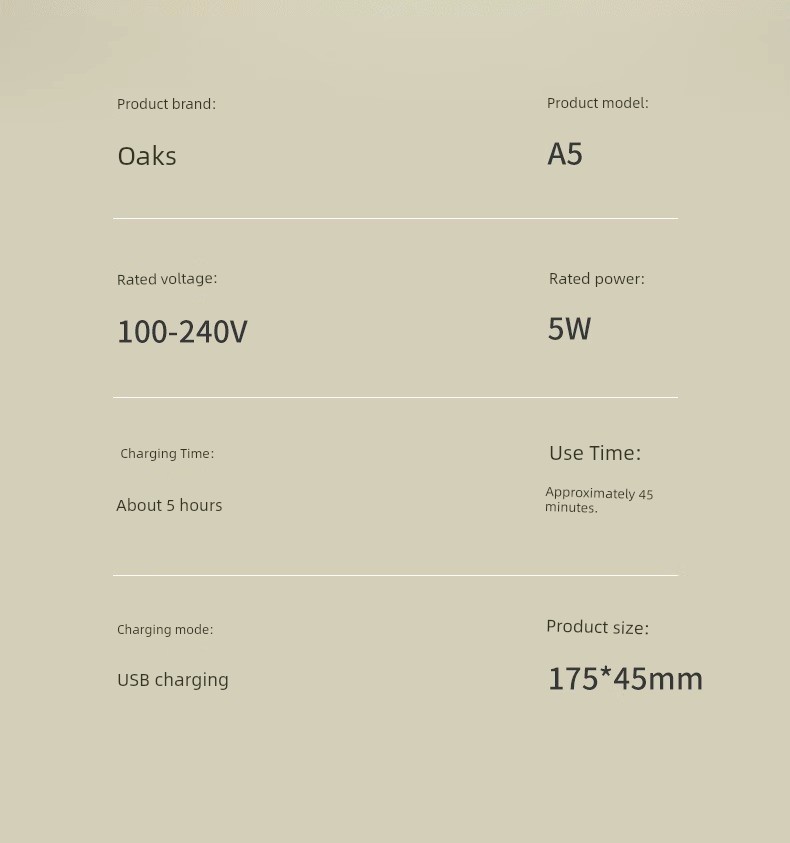 Product brand:

Oaks

Product model:

A5

Rated voltage:

100-240V

Rated power:

5W

Charging Time:

About 5 hours

Use Time:

Approximately 45 minutes.

Charging mode:

USB charging

Product size:

175*45mm